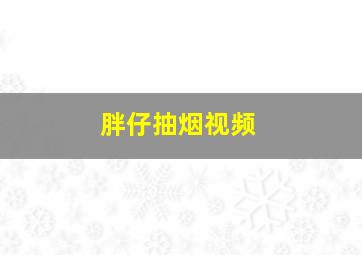 胖仔抽烟视频